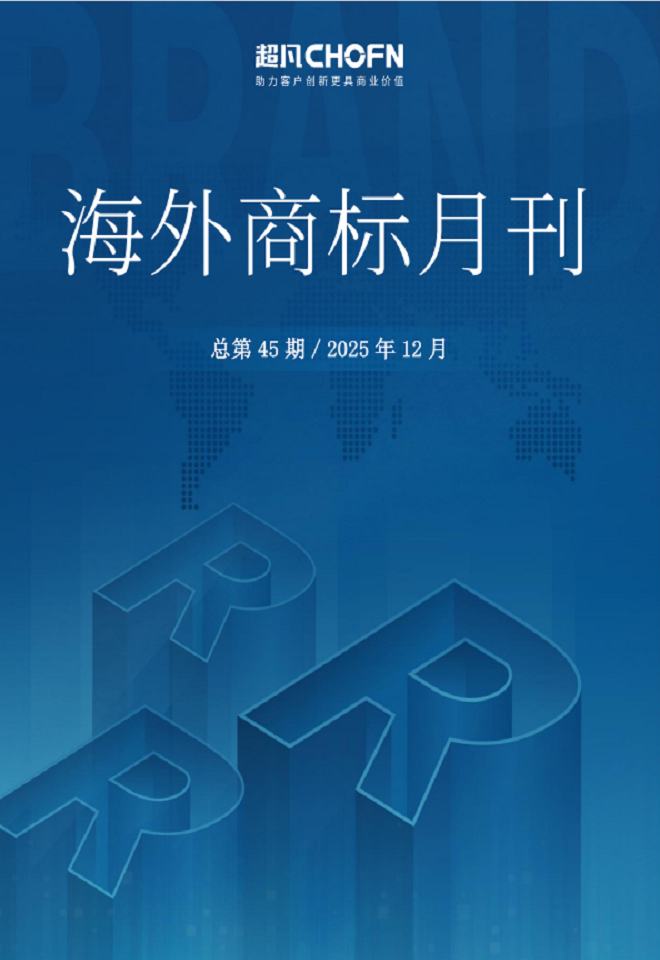 超凡CHOFN
助力客户创新更具商业价值

海外商标月刊

总第 45 期 / 2025 年 12 月